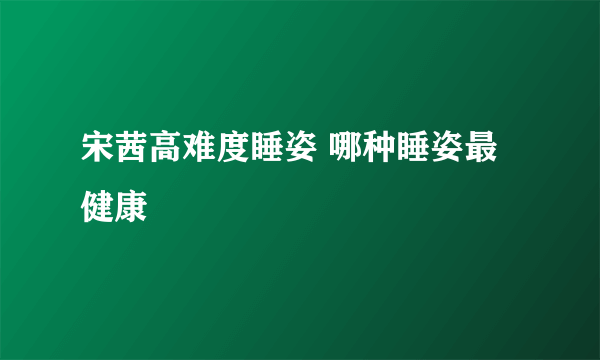 宋茜高难度睡姿 哪种睡姿最健康